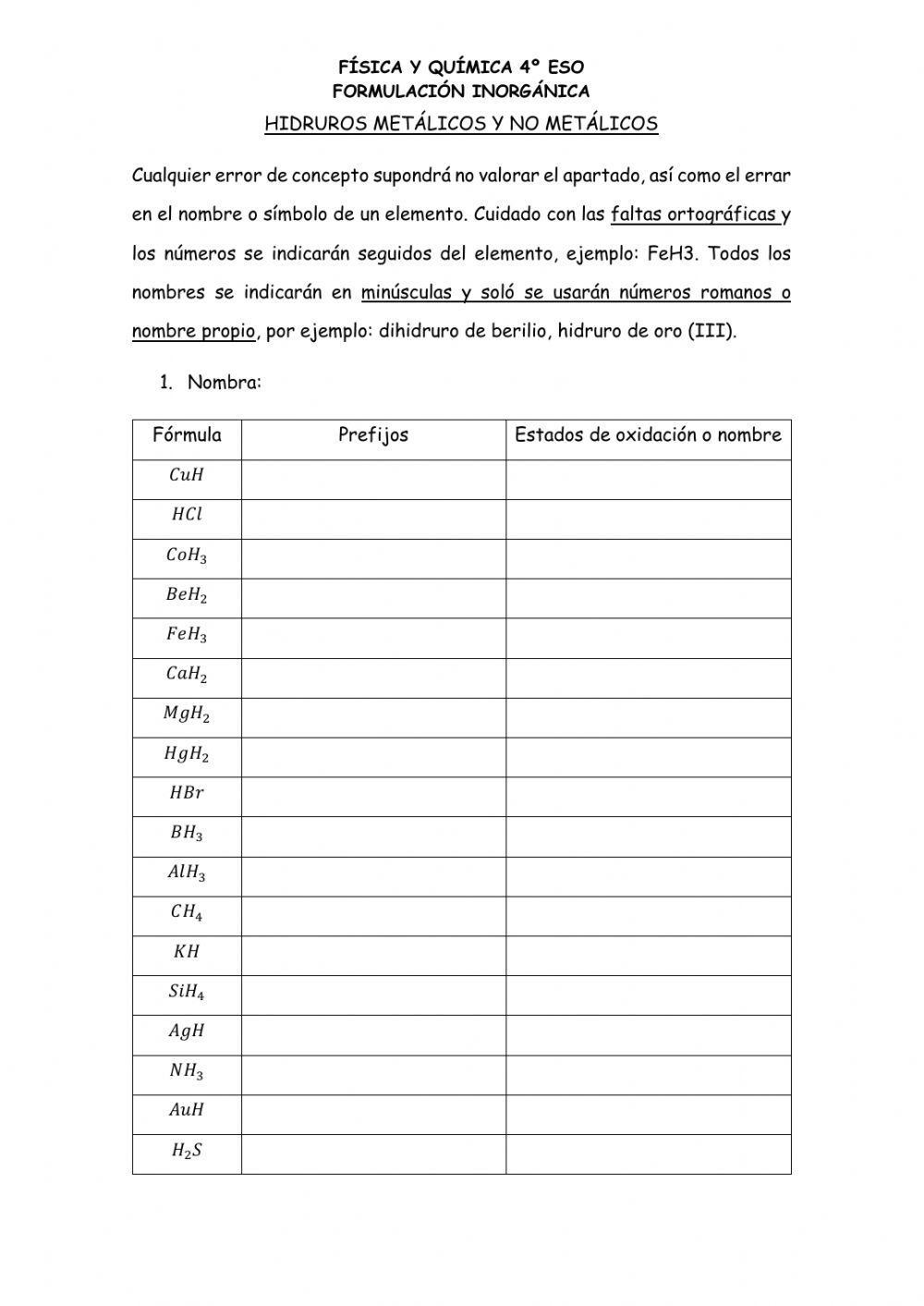 FÍSICA Y QUÍMICA 4º ESO
FORMULACIÓN INORGÁNICA
HIDRUROS METÁLICOS Y NO METÁLICOS

Cualquier error de concepto supondrá no valorar el apartado, así como el errar en el nombre o símbolo de un elemento. Cuidado con las faltas ortográficas y los números se indicarán seguidos del elemento, ejemplo: FeH3. Todos los nombres se indicarán en minúsculas y soló se usarán números romanos o nombre propio, por ejemplo: dihidruro de berilio, hidruro de oro (III).

1. Nombra:

| Fórmula | Prefijos | Estados de oxidación o nombre |
|---|---|---|
| $CuH$ | | |
| $HCl$ | | |
| $CoH_3$ | | |
| $BeH_2$ | | |
| $FeH_3$ | | |
| $CaH_2$ | | |
| $MgH_2$ | | |
| $HgH_2$ | | |
| $HBr$ | | |
| $BH_3$ | | |
| $AlH_3$ | | |
| $CH_4$ | | |
| $KH$ | | |
| $SiH_4$ | | |
| $AgH$ | | |
| $NH_3$ | | |
| $AuH$ | | |
| $H_2S$ | | |